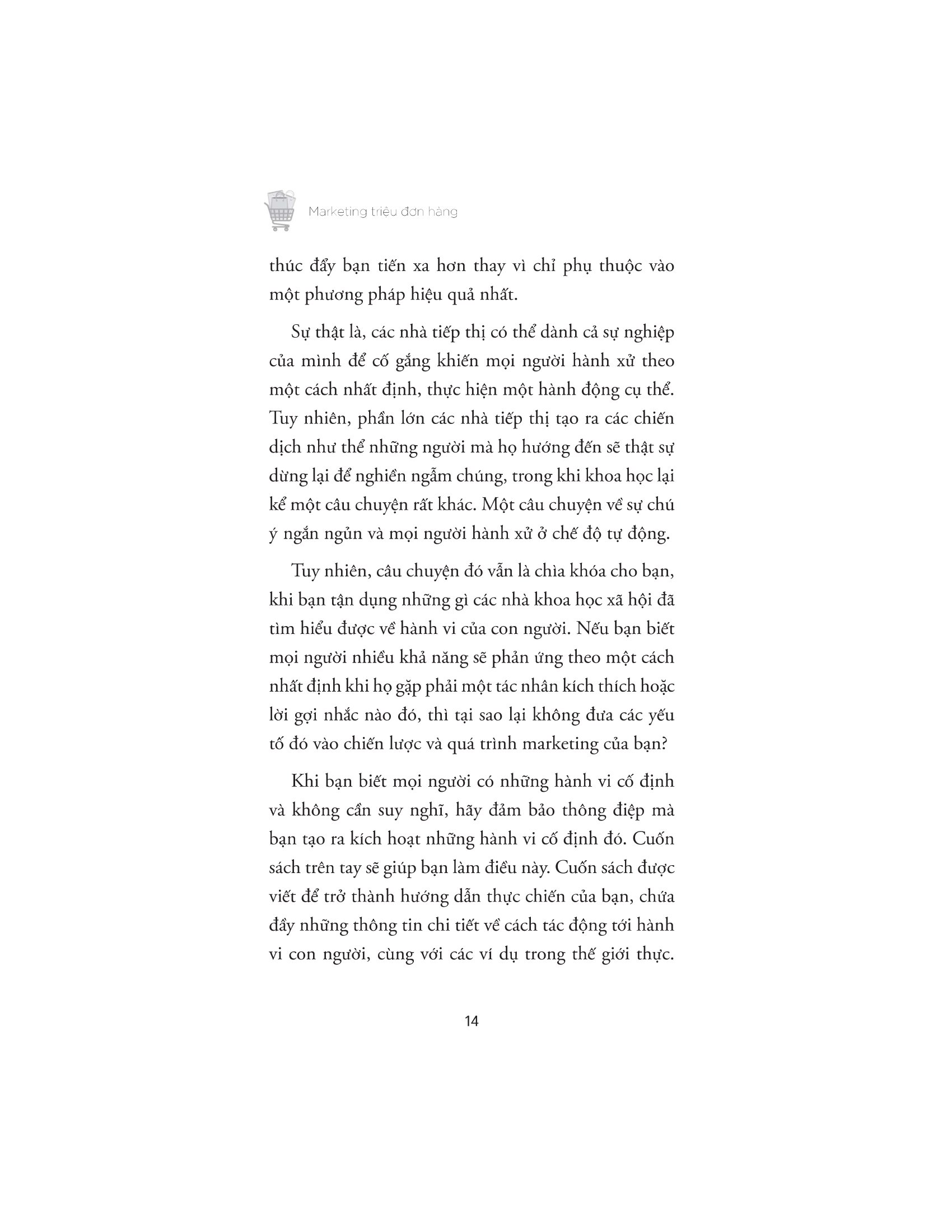 Marketing triệu đơn hàng

thúc đẩy bạn tiến xa hơn thay vì chỉ phụ thuộc vào một phương pháp hiệu quả nhất.

Sự thật là, các nhà tiếp thị có thể dành cả sự nghiệp của mình để cố gắng khiến mọi người hành xử theo một cách nhất định, thực hiện một hành động cụ thể. Tuy nhiên, phần lớn các nhà tiếp thị tạo ra các chiến dịch như thể những người mà họ hướng đến sẽ thật sự dừng lại để nghiền ngẫm chúng, trong khi khoa học lại kể một câu chuyện rất khác. Một câu chuyện về sự chú ý ngắn ngủn và mọi người hành xử ở chế độ tự động.

Tuy nhiên, câu chuyện đó vẫn là chìa khóa cho bạn, khi bạn tận dụng những gì các nhà khoa học xã hội đã tìm hiểu được về hành vi của con người. Nếu bạn biết mọi người nhiều khả năng sẽ phản ứng theo một cách nhất định khi họ gặp phải một tác nhân kích thích hoặc lời gợi nhắc nào đó, thì tại sao lại không đưa các yếu tố đó vào chiến lược và quá trình marketing của bạn?

Khi bạn biết mọi người có những hành vi cố định và không cần suy nghĩ, hãy đảm bảo thông điệp mà bạn tạo ra kích hoạt những hành vi cố định đó. Cuốn sách trên tay sẽ giúp bạn làm điều này. Cuốn sách được viết để trở thành hướng dẫn thực chiến của bạn, chứa đầy những thông tin chi tiết về cách tác động tới hành vi con người, cùng với các ví dụ trong thế giới thực.

14